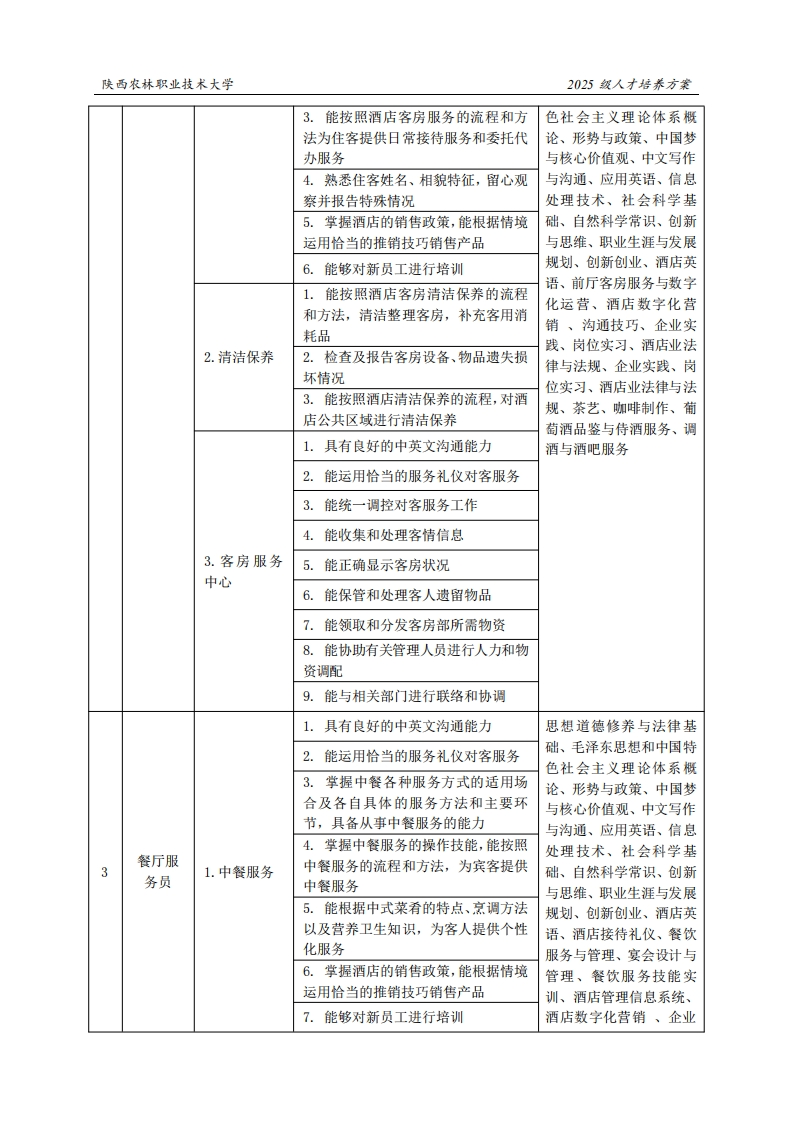 陕西农林职业技术大学

2025 级人才培养方案

|  |  |  |  |  |
|---|---|---|---|---|
|  |  |  | 3. 能按照酒店客房服务的流程和方法为住客提供日常接待服务和委托代办服务 | 色社会主义理论体系概论、形势与政策、中国梦与核心价值观、中文写作与沟通、应用英语、信息处理技术、社会科学基础、自然科学常识、创新与思维、职业生涯与发展规划、创新创业、酒店英语、前厅客房服务与数字化运营、酒店数字化营销 、沟通技巧、企业实践、岗位实习、酒店业法律与法规、企业实践、岗位实习、酒店业法律与法规、茶艺、咖啡制作、葡萄酒品鉴与侍酒服务、调酒与酒吧服务 |
|  |  |  | 4. 熟悉住客姓名、相貌特征，留心观察并报告特殊情况 |  |
|  |  |  | 5. 掌握酒店的销售政策，能根据情境运用恰当的推销技巧销售产品 |  |
|  |  |  | 6. 能够对新员工进行培训 |  |
|  |  | 2. 清洁保养 | 1. 能按照酒店客房清洁保养的流程和方法，清洁整理客房，补充客用消耗品 |  |
|  |  |  | 2. 检查及报告客房设备、物品遗失损坏情况 |  |
|  |  |  | 3. 能按照酒店清洁保养的流程，对酒店公共区域进行清洁保养 |  |
|  |  | 3. 客房服务中心 | 1. 具有良好的中英文沟通能力 |  |
|  |  |  | 2. 能运用恰当的服务礼仪对客服务 |  |
|  |  |  | 3. 能统一调控对客服务工作 |  |
|  |  |  | 4. 能收集和处理客情信息 |  |
|  |  |  | 5. 能正确显示客房状况 |  |
|  |  |  | 6. 能保管和处理客人遗留物品 |  |
|  |  |  | 7. 能领取和分发客房部所需物资 |  |
|  |  |  | 8. 能协助有关管理人员进行人力和物资调配 |  |
|  |  |  | 9. 能与相关部门进行联络和协调 |  |
| 3 | 餐厅服务员 | 1. 中餐服务 | 1. 具有良好的中英文沟通能力 | 思想道德修养与法律基础、毛泽东思想和中国特色社会主义理论体系概论、形势与政策、中国梦与核心价值观、中文写作与沟通、应用英语、信息处理技术、社会科学基础、自然科学常识、创新与思维、职业生涯与发展规划、创新创业、酒店英语、酒店接待礼仪、餐饮服务与管理、宴会设计与管理、餐饮服务技能实训、酒店管理信息系统、酒店数字化营销 、企业 |
|  |  |  | 2. 能运用恰当的服务礼仪对客服务 |  |
|  |  |  | 3. 掌握中餐各种服务方式的适用场合及各自具体的服务方法和主要环节，具备从事中餐服务的能力 |  |
|  |  |  | 4. 掌握中餐服务的操作技能，能按照中餐服务的流程和方法，为宾客提供中餐服务 |  |
|  |  |  | 5. 能根据中式菜肴的特点、烹调方法以及营养卫生知识，为客人提供个性化服务 |  |
|  |  |  | 6. 掌握酒店的销售政策，能根据情境运用恰当的推销技巧销售产品 |  |
|  |  |  | 7. 能够对新员工进行培训 |  |